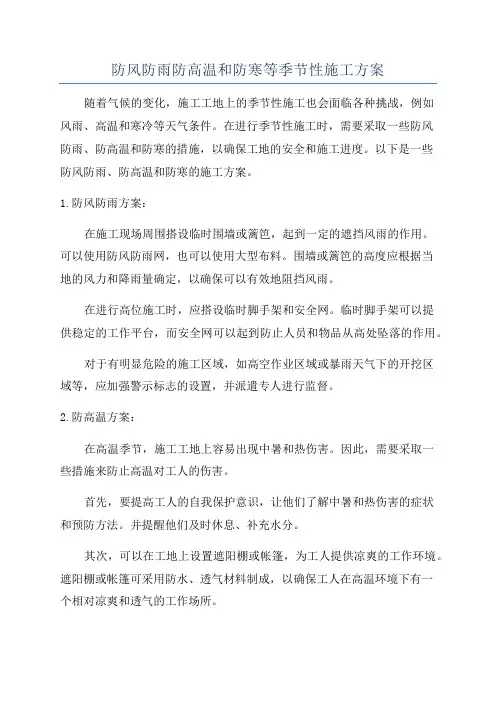 防风防雨防高温和防寒等季节性施工方案

随着气候的变化，施工工地上的季节性施工也会面临各种挑战，例如风雨、高温和寒冷等天气条件。在进行季节性施工时，需要采取一些防风防雨、防高温和防寒的措施，以确保工地的安全和施工进度。以下是一些防风防雨、防高温和防寒的施工方案。

1.防风防雨方案：

在施工现场周围搭设临时围墙或篱笆，起到一定的遮挡风雨的作用。可以使用防风防雨网，也可以使用大型布料。围墙或篱笆的高度应根据当地的风力和降雨量确定，以确保可以有效地阻挡风雨。

在进行高位施工时，应搭设临时脚手架和安全网。临时脚手架可以提供稳定的工作平台，而安全网可以起到防止人员和物品从高处坠落的作用。

对于有明显危险的施工区域，如高空作业区域或暴雨天气下的开挖区域等，应加强警示标志的设置，并派遣专人进行监督。

2.防高温方案：

在高温季节，施工工地上容易出现中暑和热伤害。因此，需要采取一些措施来防止高温对工人的伤害。

首先，要提高工人的自我保护意识，让他们了解中暑和热伤害的症状和预防方法。并提醒他们及时休息、补充水分。

其次，可以在工地上设置遮阳棚或帐篷，为工人提供凉爽的工作环境。遮阳棚或帐篷可采用防水、透气材料制成，以确保工人在高温环境下有一个相对凉爽和透气的工作场所。